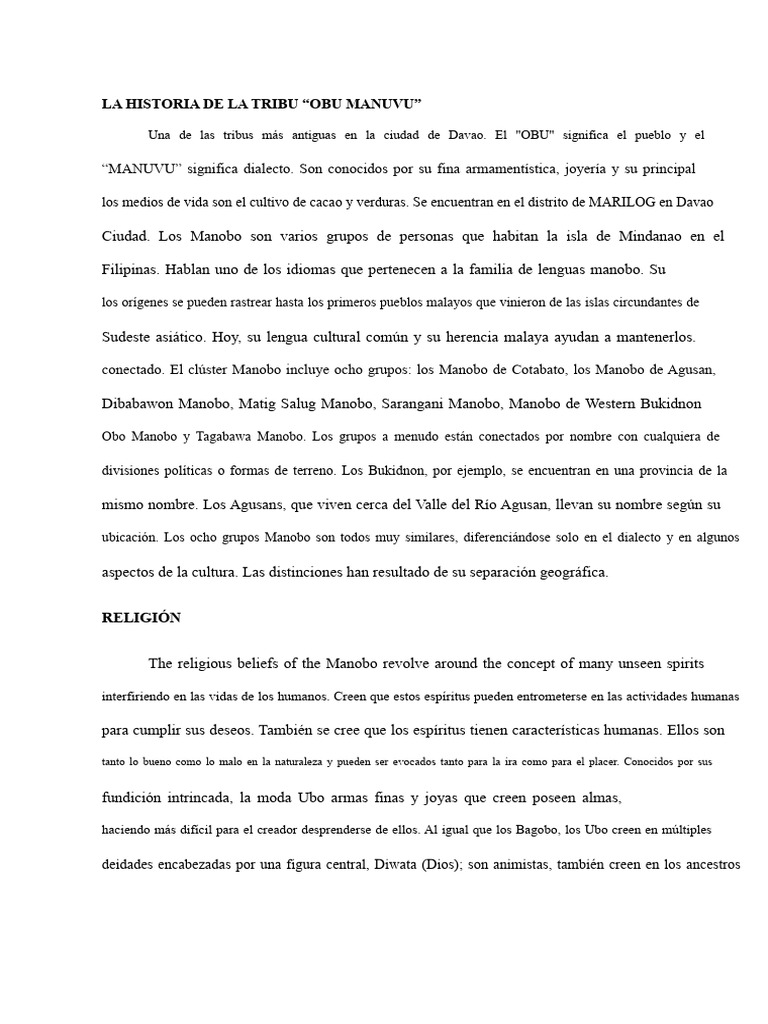 LA HISTORIA DE LA TRIBU “OBU MANUVU”

Una de las tribus más antiguas en la ciudad de Davao. El "OBU" significa el pueblo y el “MANUVU” significa dialecto. Son conocidos por su fina armamentística, joyería y su principal los medios de vida son el cultivo de cacao y verduras. Se encuentran en el distrito de MARILOG en Davao Ciudad. Los Manobo son varios grupos de personas que habitan la isla de Mindanao en el Filipinas. Hablan uno de los idiomas que pertenecen a la familia de lenguas manobo. Su los orígenes se pueden rastrear hasta los primeros pueblos malayos que vinieron de las islas circundantes de Sudeste asiático. Hoy, su lengua cultural común y su herencia malaya ayudan a mantenerlos. conectado. El clúster Manobo incluye ocho grupos: los Manobo de Cotabato, los Manobo de Agusan, Dibabawon Manobo, Matig Salug Manobo, Sarangani Manobo, Manobo de Western Bukidnon Obo Manobo y Tagabawa Manobo. Los grupos a menudo están conectados por nombre con cualquiera de divisiones políticas o formas de terreno. Los Bukidnon, por ejemplo, se encuentran en una provincia de la mismo nombre. Los Agusans, que viven cerca del Valle del Río Agusan, llevan su nombre según su ubicación. Los ocho grupos Manobo son todos muy similares, diferenciándose solo en el dialecto y en algunos aspectos de la cultura. Las distinciones han resultado de su separación geográfica.

RELIGIÓN

The religious beliefs of the Manobo revolve around the concept of many unseen spirits interfiriendo en las vidas de los humanos. Creen que estos espíritus pueden entrometerse en las actividades humanas para cumplir sus deseos. También se cree que los espíritus tienen características humanas. Ellos son tanto lo bueno como lo malo en la naturaleza y pueden ser evocados tanto para la ira como para el placer. Conocidos por sus fundición intrincada, la moda Ubo armas finas y joyas que creen poseen almas, haciendo más difícil para el creador desprenderse de ellos. Al igual que los Bagobo, los Ubo creen en múltiples deidades encabezadas por una figura central, Diwata (Dios); son animistas, también creen en los ancestros